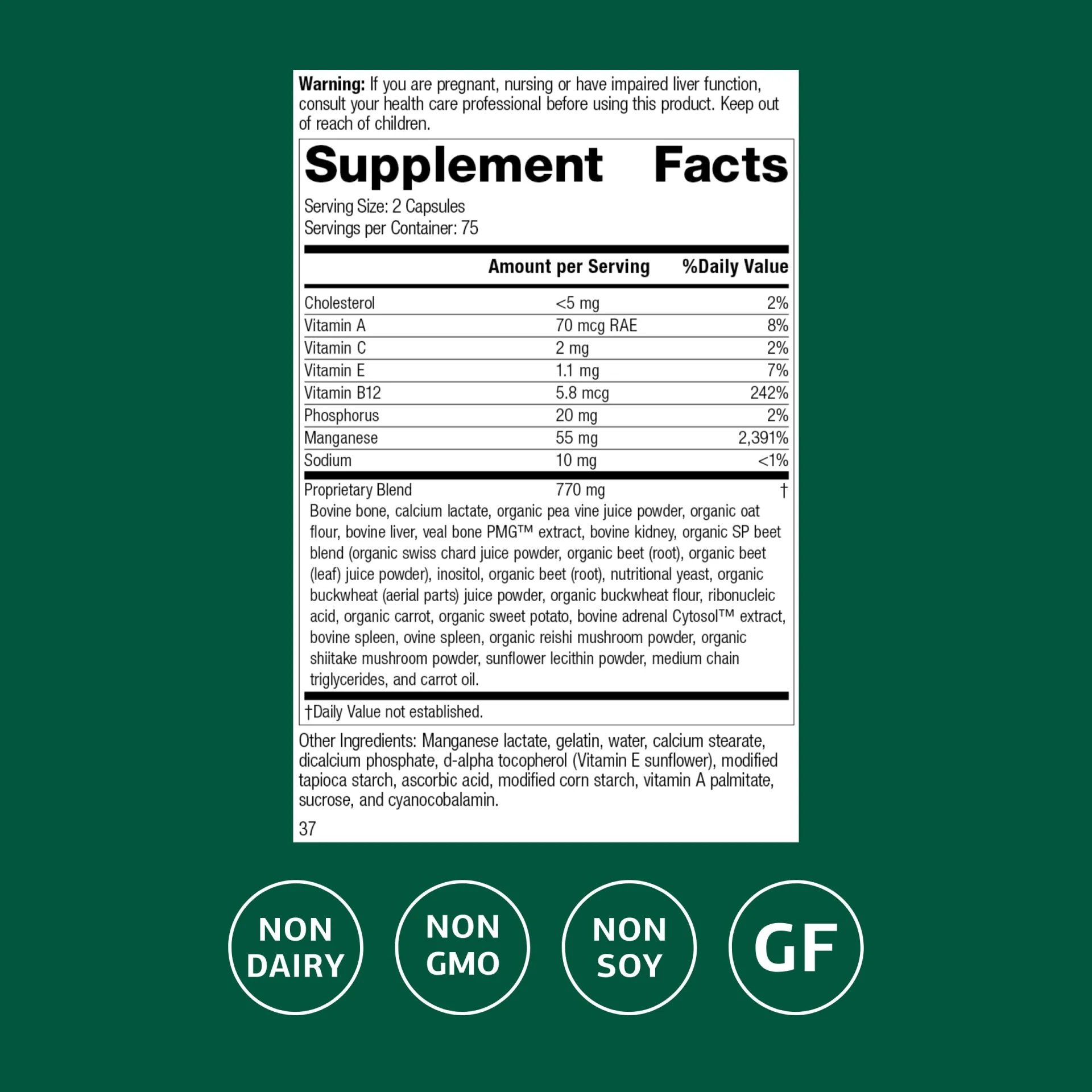 Warning: If you are pregnant, nursing or have impaired liver function, consult your health care professional before using this product. Keep out of reach of children.

Supplement Facts

Serving Size: 2 Capsules
Servings per Container: 75

| | Amount per Serving | %Daily Value |
|---|---|---|
| Cholesterol | <5 mg | 2% |
| Vitamin A | 70 mcg RAE | 8% |
| Vitamin C | 2 mg | 2% |
| Vitamin E | 1.1 mg | 7% |
| Vitamin B12 | 5.8 mcg | 242% |
| Phosphorus | 20 mg | 2% |
| Manganese | 55 mg | 2,391% |
| Sodium | 10 mg | <1% |
| Proprietary Blend | 770 mg | † |

Bovine bone, calcium lactate, organic pea vine juice powder, organic oat flour, bovine liver, veal bone PMG™ extract, bovine kidney, organic SP beet blend (organic swiss chard juice powder, organic beet (root), organic beet (leaf) juice powder), inositol, organic beet (root), nutritional yeast, organic buckwheat (aerial parts) juice powder, organic buckwheat flour, ribonucleic acid, organic carrot, organic sweet potato, bovine adrenal Cytosol™ extract, bovine spleen, ovine spleen, organic reishi mushroom powder, organic shiitake mushroom powder, sunflower lecithin powder, medium chain triglycerides, and carrot oil.

†Daily Value not established.

Other Ingredients: Manganese lactate, gelatin, water, calcium stearate, dicalcium phosphate, d-alpha tocopherol (Vitamin E sunflower), modified tapioca starch, ascorbic acid, modified corn starch, vitamin A palmitate, sucrose, and cyanocobalamin.

37

NON
DAIRY

NON
GMO

NON
SOY

GF